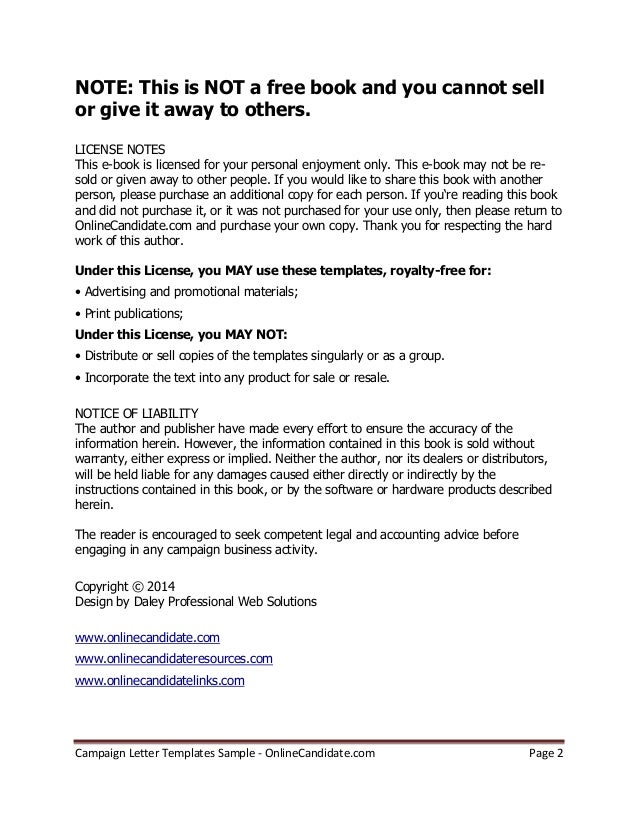 NOTE: This is NOT a free book and you cannot sell or give it away to others.

LICENSE NOTES
This e-book is licensed for your personal enjoyment only. This e-book may not be re-sold or given away to other people. If you would like to share this book with another person, please purchase an additional copy for each person. If you're reading this book and did not purchase it, or it was not purchased for your use only, then please return to OnlineCandidate.com and purchase your own copy. Thank you for respecting the hard work of this author.

Under this License, you MAY use these templates, royalty-free for:

• Advertising and promotional materials;

• Print publications;

Under this License, you MAY NOT:

• Distribute or sell copies of the templates singularly or as a group.

• Incorporate the text into any product for sale or resale.

NOTICE OF LIABILITY
The author and publisher have made every effort to ensure the accuracy of the information herein. However, the information contained in this book is sold without warranty, either express or implied. Neither the author, nor its dealers or distributors, will be held liable for any damages caused either directly or indirectly by the instructions contained in this book, or by the software or hardware products described herein.

The reader is encouraged to seek competent legal and accounting advice before engaging in any campaign business activity.

Copyright © 2014
Design by Daley Professional Web Solutions

www.onlinecandidate.com

www.onlinecandidateresources.com

www.onlinecandidatelinks.com

Campaign Letter Templates Sample - OnlineCandidate.com Page 2